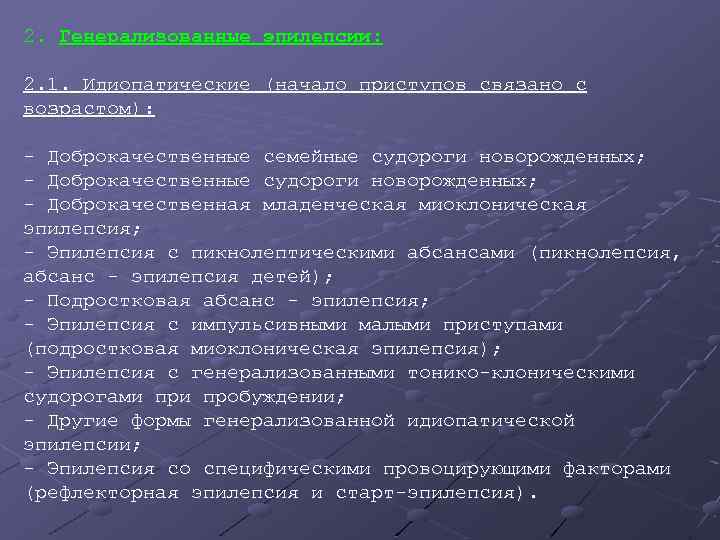 2. Генерализованные эпилепсии:

2.1. Идиопатические (начало приступов связано с возрастом):

- Доброкачественные семейные судороги новорожденных;
- Доброкачественные судороги новорожденных;
- Доброкачественная младенческая миоклоническая эпилепсия;
- Эпилепсия с пикнолептическими абсансами (пикнолепсия, абсанс - эпилепсия детей);
- Подростковая абсанс - эпилепсия;
- Эпилепсия с импульсивными малыми приступами (подростковая миоклоническая эпилепсия);
- Эпилепсия с генерализованными тонико-клоническими судорогами при пробуждении;
- Другие формы генерализованной идиопатической эпилепсии;
- Эпилепсия со специфическими провоцирующими факторами (рефлекторная эпилепсия и старт-эпилепсия).